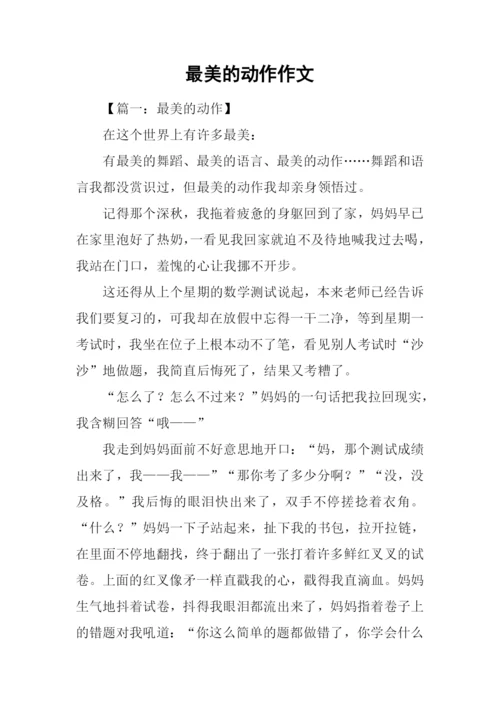 最美的动作作文

【篇一：最美的动作】

在这个世界上有许多最美：

有最美的舞蹈、最美的语言、最美的动作……舞蹈和语言我都没赏识过，但最美的动作我却亲身领悟过。

记得那个深秋，我拖着疲惫的身躯回到了家，妈妈早已在家里泡好了热奶，一看见我回家就迫不及待地喊我过去喝，我站在门口，羞愧的心让我挪不开步。

这还得从上个星期的数学测试说起，本来老师已经告诉我们要复习的，可我却在放假中忘得一干二净，等到星期一考试时，我坐在位子上根本动不了笔，看见别人考试时“沙沙”地做题，我简直后悔死了，结果又考糟了。

“怎么了？怎么不过来？”妈妈的一句话把我拉回现实，我含糊回答“哦——”

我走到妈妈面前不好意思地开口：“妈，那个测试成绩出来了，我——我——”“那你考了多少分啊？”“没，没及格。”我后悔的眼泪快出来了，双手不停搓捻着衣角。“什么？”妈妈一下子站起来，扯下我的书包，拉开拉链，在里面不停地翻找，终于翻出了一张打着许多鲜红叉叉的试卷。上面的红叉像矛一样直戳我的心，戳得我直滴血。妈妈生气地抖着试卷，抖得我眼泪都流出来了，妈妈指着卷子上的错题对我吼道：“你这么简单的题都做错了，你学会什么